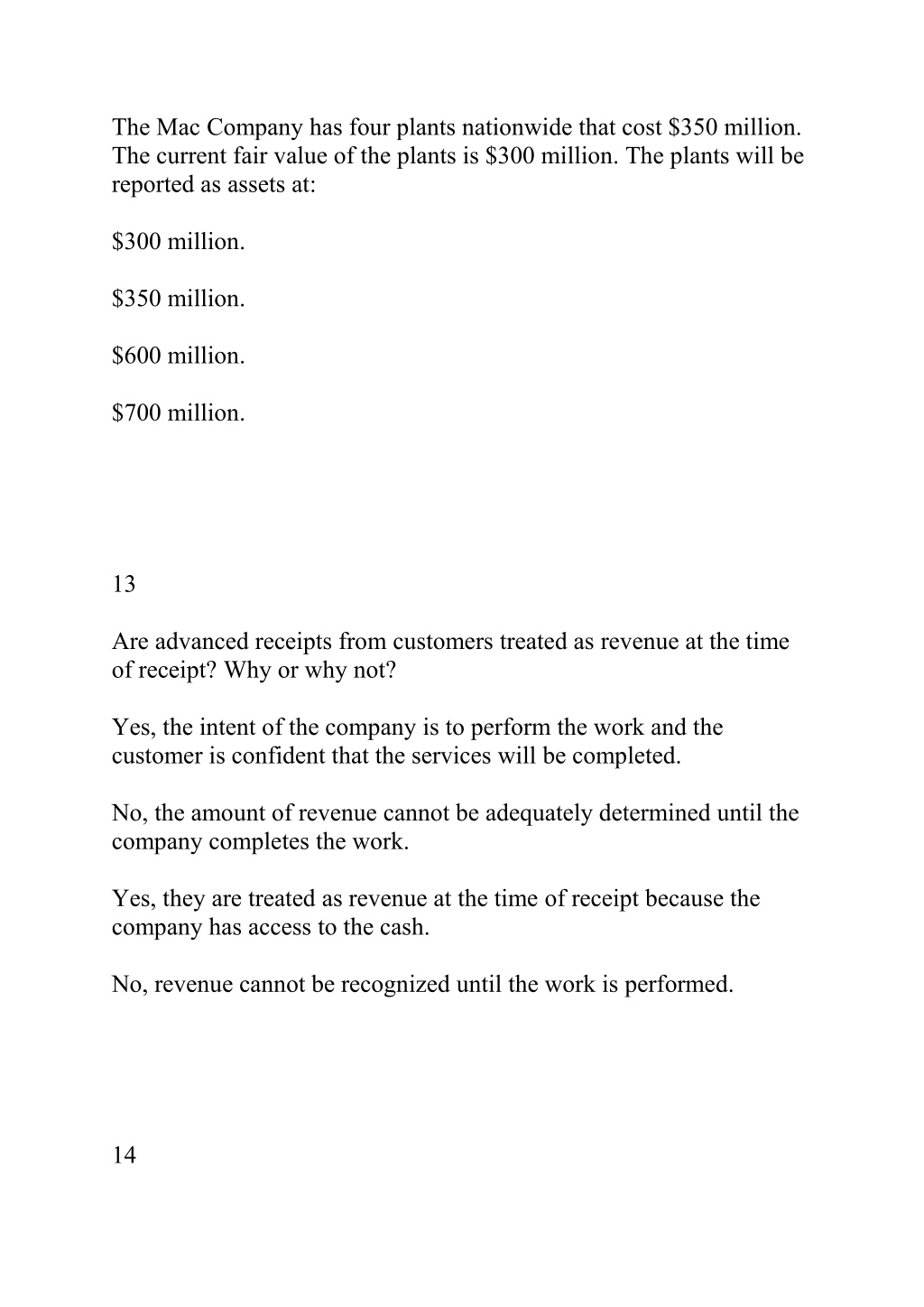 The Mac Company has four plants nationwide that cost \$350 million. The current fair value of the plants is \$300 million. The plants will be reported as assets at:

\$300 million.

\$350 million.

\$600 million.

\$700 million.

13

Are advanced receipts from customers treated as revenue at the time of receipt? Why or why not?

Yes, the intent of the company is to perform the work and the customer is confident that the services will be completed.

No, the amount of revenue cannot be adequately determined until the company completes the work.

Yes, they are treated as revenue at the time of receipt because the company has access to the cash.

No, revenue cannot be recognized until the work is performed.

14